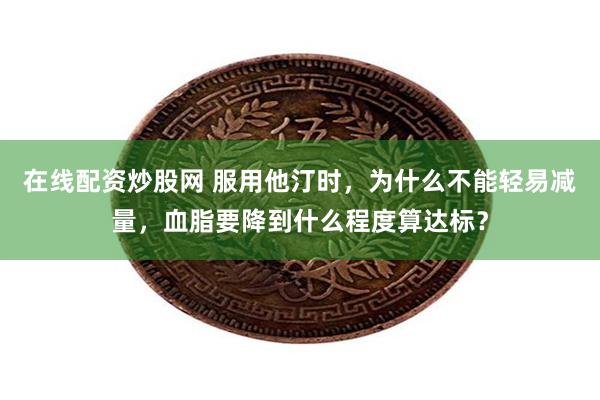 伍

在线配资炒股网 服用他汀时，为什么不能轻易减量，血脂要降到什么程度算达标？